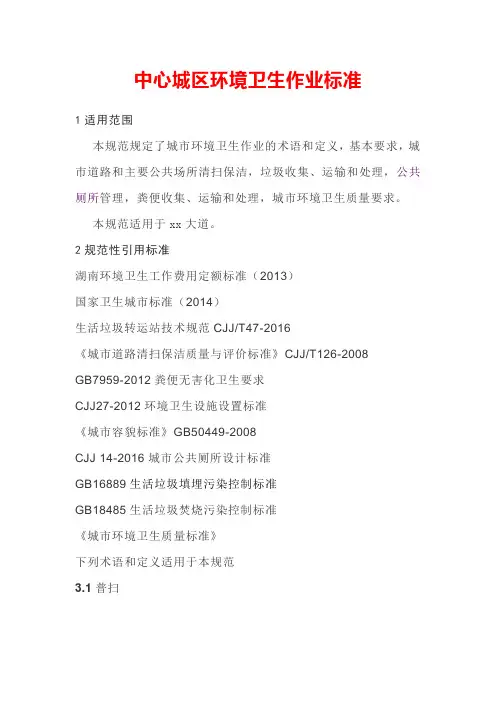 中心城区环境卫生作业标准

1 适用范围

本规范规定了城市环境卫生作业的术语和定义，基本要求，城市道路和主要公共场所清扫保洁，垃圾收集、运输和处理，公共厕所管理，粪便收集、运输和处理，城市环境卫生质量要求。

本规范适用于 xx 大道。

2 规范性引用标准

湖南环境卫生工作费用定额标准（2013）

国家卫生城市标准（2014）

生活垃圾转运站技术规范 CJJ/T47-2016

《城市道路清扫保洁质量与评价标准》CJJ/T126-2008

GB7959-2012 粪便无害化卫生要求

CJJ27-2012 环境卫生设施设置标准

《城市容貌标准》GB50449-2008

CJJ 14-2016 城市公共厕所设计标准

GB16889 生活垃圾填埋污染控制标准

GB18485 生活垃圾焚烧污染控制标准

《城市环境卫生质量标准》

下列术语和定义适用于本规范

3.1 普扫